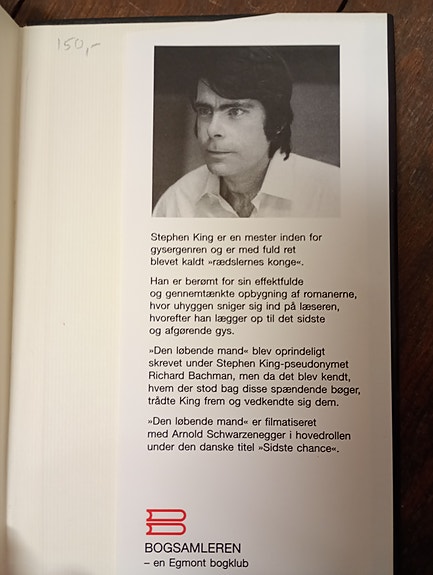 150,-

Stephen King er en mester inden for gysergenren og er med fuld ret blevet kaldt »rædslernes konge«.

Han er berømt for sin effektfulde og gennemtænkte opbygning af romanerne, hvor uhyggen sniger sig ind på læseren, hvorefter han lægger op til det sidste og afgørende gys.

»Den løbende mand« blev oprindeligt skrevet under Stephen King-pseudonymet Richard Bachman, men da det blev kendt, hvem der stod bag disse spændende bøger, trådte King frem og vedkendte sig dem.

»Den løbende mand« er filmatiseret med Arnold Schwarzenegger i hovedrollen under den danske titel »Sidste chance«.

BOGSAMLEREN
– en Egmont bogklub